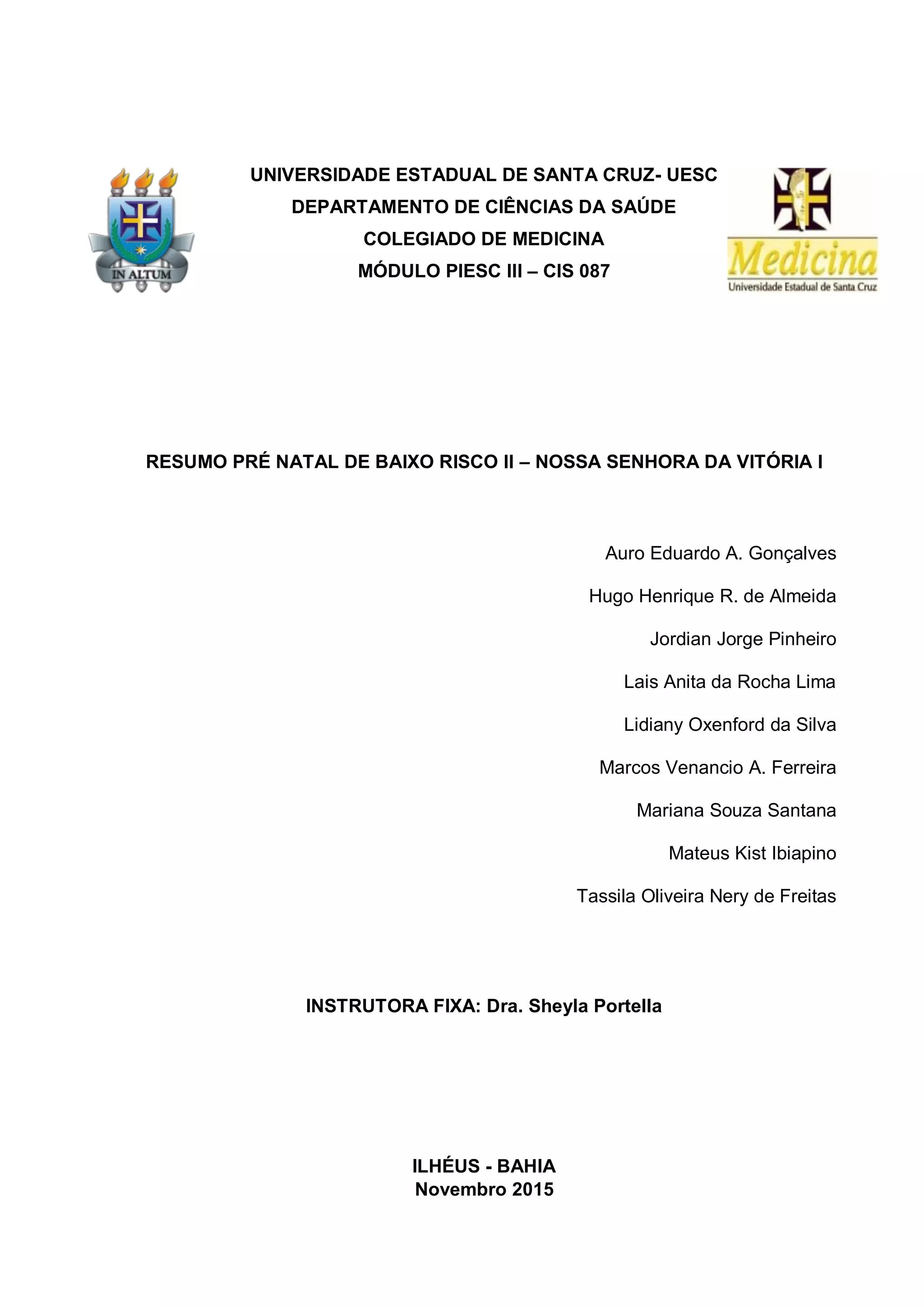 IN ALTUM

UNIVERSIDADE ESTADUAL DE SANTA CRUZ- UESC
DEPARTAMENTO DE CIÊNCIAS DA SAÚDE
COLEGIADO DE MEDICINA
MÓDULO PIESC III – CIS 087

Medicina
Universidade Estadual de Santa Cruz

RESUMO PRÉ NATAL DE BAIXO RISCO II – NOSSA SENHORA DA VITÓRIA I

Auro Eduardo A. Gonçalves

Hugo Henrique R. de Almeida

Jordian Jorge Pinheiro

Lais Anita da Rocha Lima

Lidiany Oxenford da Silva

Marcos Venancio A. Ferreira

Mariana Souza Santana

Mateus Kist Ibiapino

Tassila Oliveira Nery de Freitas

INSTRUTORA FIXA: Dra. Sheyla Portella

ILHÉUS - BAHIA
Novembro 2015